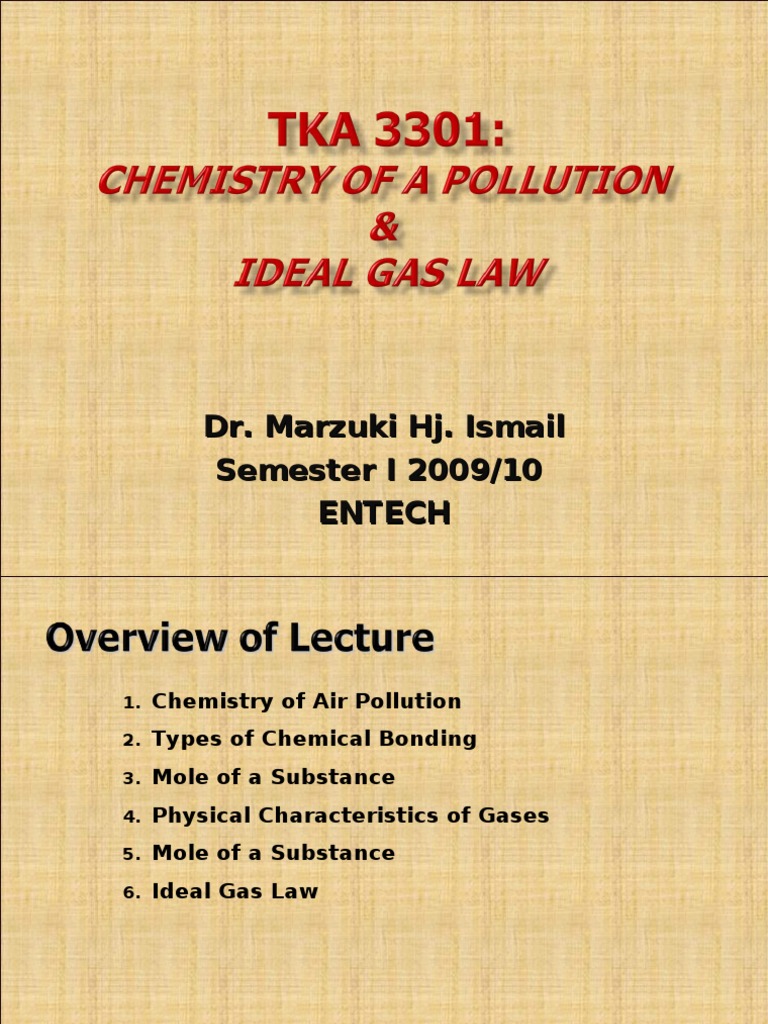 TKA 3301:
CHEMISTRY OF A POLLUTION
&
IDEAL GAS LAW

Dr. Marzuki Hj. Ismail
Semester I 2009/10
ENTECH

Overview of Lecture

1. Chemistry of Air Pollution
2. Types of Chemical Bonding
3. Mole of a Substance
4. Physical Characteristics of Gases
5. Mole of a Substance
6. Ideal Gas Law